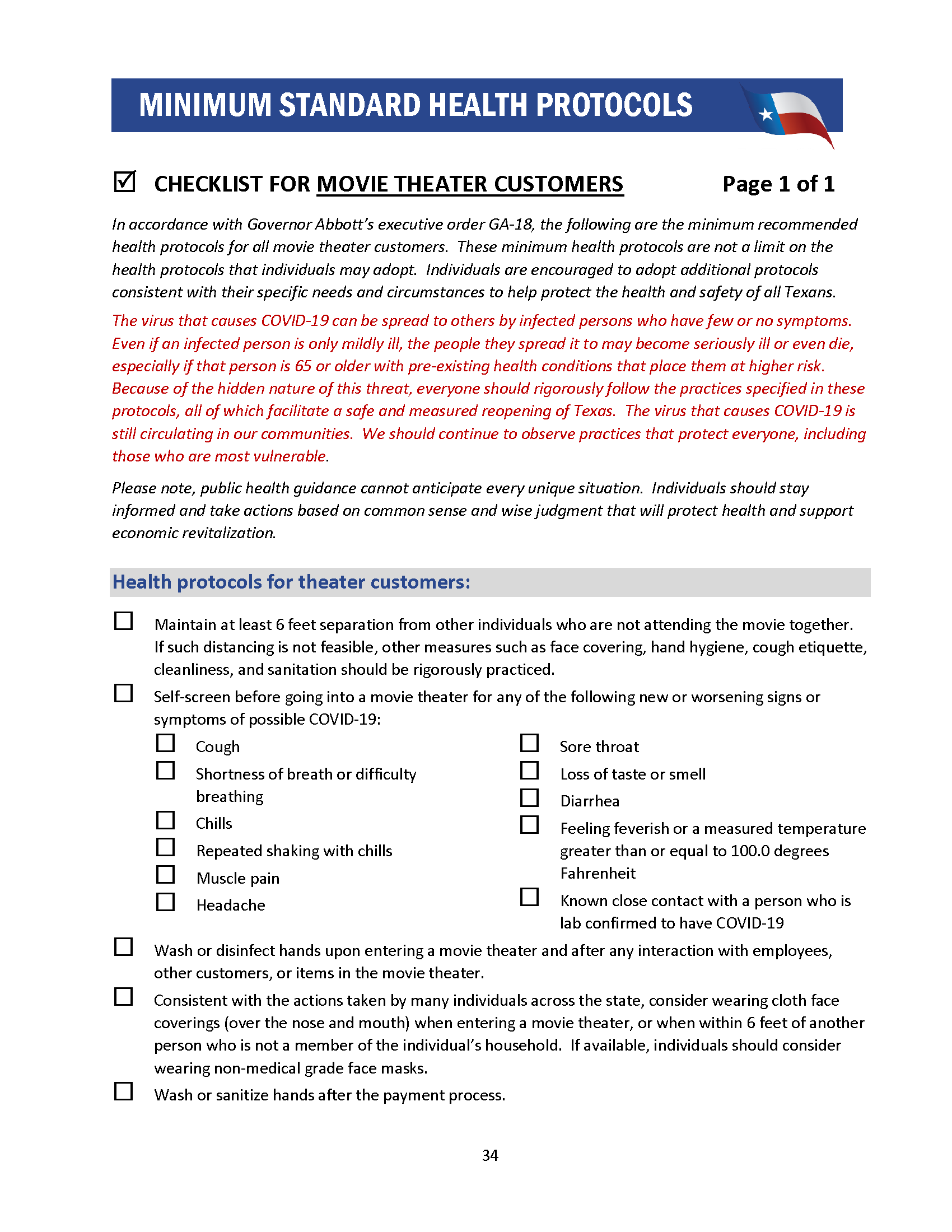 MINIMUM STANDARD HEALTH PROTOCOLS

☑ CHECKLIST FOR MOVIE THEATER CUSTOMERS Page 1 of 1

In accordance with Governor Abbott's executive order GA-18, the following are the minimum recommended health protocols for all movie theater customers. These minimum health protocols are not a limit on the health protocols that individuals may adopt. Individuals are encouraged to adopt additional protocols consistent with their specific needs and circumstances to help protect the health and safety of all Texans.

The virus that causes COVID-19 can be spread to others by infected persons who have few or no symptoms. Even if an infected person is only mildly ill, the people they spread it to may become seriously ill or even die, especially if that person is 65 or older with pre-existing health conditions that place them at higher risk. Because of the hidden nature of this threat, everyone should rigorously follow the practices specified in these protocols, all of which facilitate a safe and measured reopening of Texas. The virus that causes COVID-19 is still circulating in our communities. We should continue to observe practices that protect everyone, including those who are most vulnerable.

Please note, public health guidance cannot anticipate every unique situation. Individuals should stay informed and take actions based on common sense and wise judgment that will protect health and support economic revitalization.

Health protocols for theater customers:

☐ Maintain at least 6 feet separation from other individuals who are not attending the movie together. If such distancing is not feasible, other measures such as face covering, hand hygiene, cough etiquette, cleanliness, and sanitation should be rigorously practiced.

☐ Self-screen before going into a movie theater for any of the following new or worsening signs or symptoms of possible COVID-19:

☐ Cough
☐ Shortness of breath or difficulty breathing
☐ Chills
☐ Repeated shaking with chills
☐ Muscle pain
☐ Headache

☐ Sore throat
☐ Loss of taste or smell
☐ Diarrhea
☐ Feeling feverish or a measured temperature greater than or equal to 100.0 degrees Fahrenheit
☐ Known close contact with a person who is lab confirmed to have COVID-19

☐ Wash or disinfect hands upon entering a movie theater and after any interaction with employees, other customers, or items in the movie theater.

☐ Consistent with the actions taken by many individuals across the state, consider wearing cloth face coverings (over the nose and mouth) when entering a movie theater, or when within 6 feet of another person who is not a member of the individual's household. If available, individuals should consider wearing non-medical grade face masks.

☐ Wash or sanitize hands after the payment process.

34